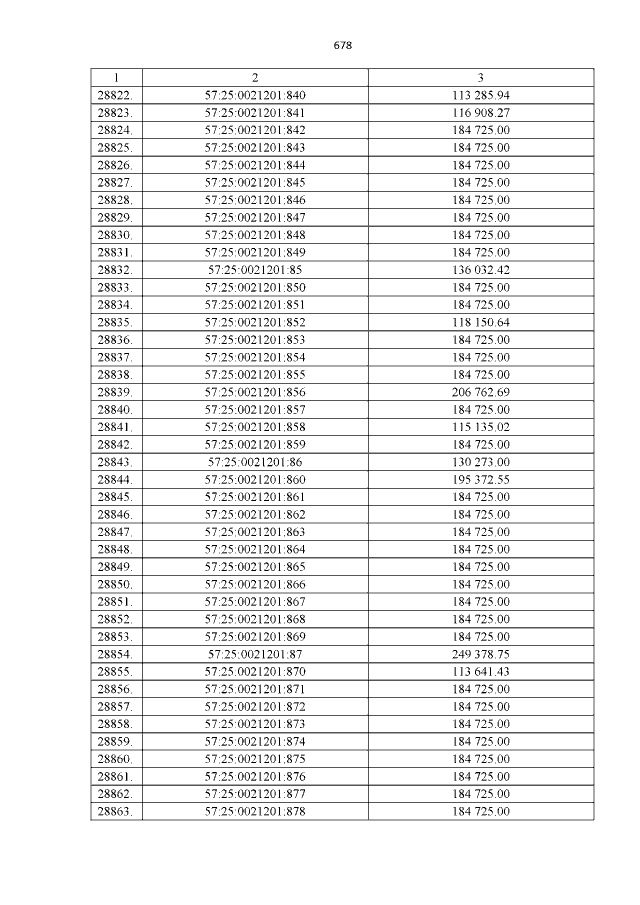 678

| 1 | 2 | 3 |
|---|---|---|
| 28822. | 57:25:0021201:840 | 113 285.94 |
| 28823. | 57:25:0021201:841 | 116 908.27 |
| 28824. | 57:25:0021201:842 | 184 725.00 |
| 28825. | 57:25:0021201:843 | 184 725.00 |
| 28826. | 57:25:0021201:844 | 184 725.00 |
| 28827. | 57:25:0021201:845 | 184 725.00 |
| 28828. | 57:25:0021201:846 | 184 725.00 |
| 28829. | 57:25:0021201:847 | 184 725.00 |
| 28830. | 57:25:0021201:848 | 184 725.00 |
| 28831. | 57:25:0021201:849 | 184 725.00 |
| 28832. | 57:25:0021201:85 | 136 032.42 |
| 28833. | 57:25:0021201:850 | 184 725.00 |
| 28834. | 57:25:0021201:851 | 184 725.00 |
| 28835. | 57:25:0021201:852 | 118 150.64 |
| 28836. | 57:25:0021201:853 | 184 725.00 |
| 28837. | 57:25:0021201:854 | 184 725.00 |
| 28838. | 57:25:0021201:855 | 184 725.00 |
| 28839. | 57:25:0021201:856 | 206 762.69 |
| 28840. | 57:25:0021201:857 | 184 725.00 |
| 28841. | 57:25:0021201:858 | 115 135.02 |
| 28842. | 57:25:0021201:859 | 184 725.00 |
| 28843. | 57:25:0021201:86 | 130 273.00 |
| 28844. | 57:25:0021201:860 | 195 372.55 |
| 28845. | 57:25:0021201:861 | 184 725.00 |
| 28846. | 57:25:0021201:862 | 184 725.00 |
| 28847. | 57:25:0021201:863 | 184 725.00 |
| 28848. | 57:25:0021201:864 | 184 725.00 |
| 28849. | 57:25:0021201:865 | 184 725.00 |
| 28850. | 57:25:0021201:866 | 184 725.00 |
| 28851. | 57:25:0021201:867 | 184 725.00 |
| 28852. | 57:25:0021201:868 | 184 725.00 |
| 28853. | 57:25:0021201:869 | 184 725.00 |
| 28854. | 57:25:0021201:87 | 249 378.75 |
| 28855. | 57:25:0021201:870 | 113 641.43 |
| 28856. | 57:25:0021201:871 | 184 725.00 |
| 28857. | 57:25:0021201:872 | 184 725.00 |
| 28858. | 57:25:0021201:873 | 184 725.00 |
| 28859. | 57:25:0021201:874 | 184 725.00 |
| 28860. | 57:25:0021201:875 | 184 725.00 |
| 28861. | 57:25:0021201:876 | 184 725.00 |
| 28862. | 57:25:0021201:877 | 184 725.00 |
| 28863. | 57:25:0021201:878 | 184 725.00 |